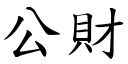 公財